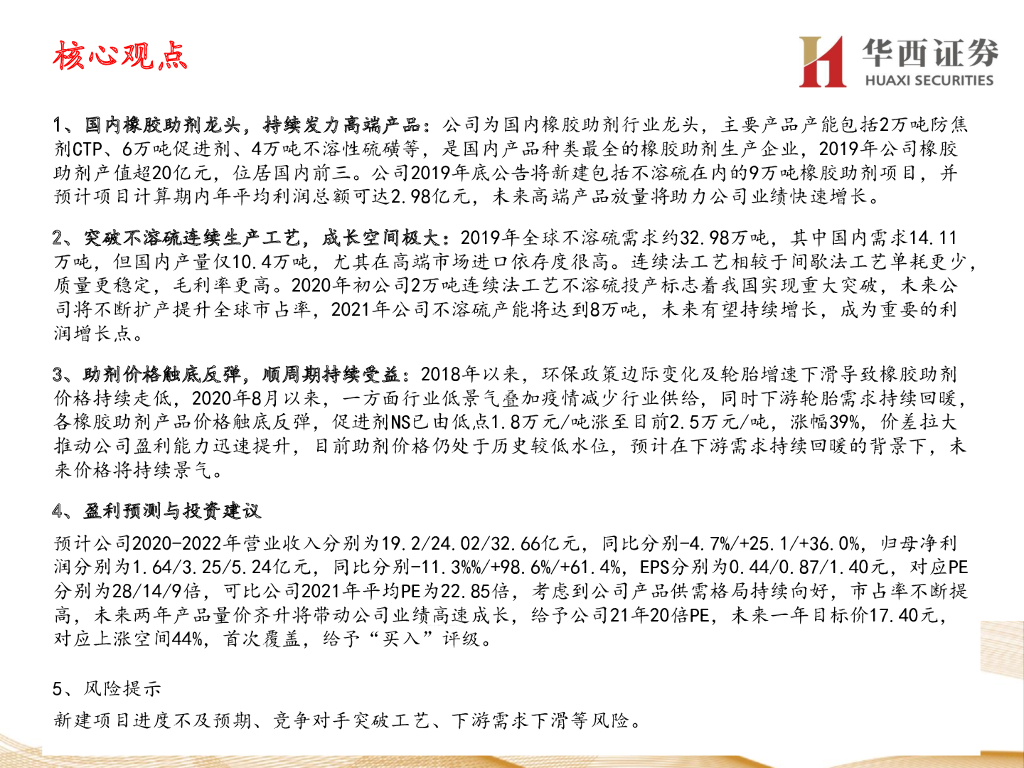 核心观点

华西证券
HUAXI SECURITIES

1、国内橡胶助剂龙头，持续发力高端产品：公司为国内橡胶助剂行业龙头，主要产品产能包括2万吨防焦剂CTP、6万吨促进剂、4万吨不溶性硫磺等，是国内产品种类最全的橡胶助剂生产企业，2019年公司橡胶助剂产值超20亿元，位居国内前三。公司2019年底公告将新建包括不溶硫在内的9万吨橡胶助剂项目，并预计项目计算期内年平均利润总额可达2.98亿元，未来高端产品放量将助力公司业绩快速增长。

2、突破不溶硫连续生产工艺，成长空间极大：2019年全球不溶硫需求约32.98万吨，其中国内需求14.11万吨，但国内产量仅10.4万吨，尤其在高端市场进口依存度很高。连续法工艺相较于间歇法工艺单耗更少，质量更稳定，毛利率更高。2020年初公司2万吨连续法工艺不溶硫投产标志着我国实现重大突破，未来公司将不断扩产提升全球市占率，2021年公司不溶硫产能将达到8万吨，未来有望持续增长，成为重要的利润增长点。

3、助剂价格触底反弹，顺周期持续受益：2018年以来，环保政策边际变化及轮胎增速下滑导致橡胶助剂价格持续走低，2020年8月以来，一方面行业低景气叠加疫情减少行业供给，同时下游轮胎需求持续回暖，各橡胶助剂产品价格触底反弹，促进剂NS已由低点1.8万元/吨涨至目前2.5万元/吨，涨幅39%，价差拉大推动公司盈利能力迅速提升，目前助剂价格仍处于历史较低水位，预计在下游需求持续回暖的背景下，未来价格将持续景气。

4、盈利预测与投资建议

预计公司2020-2022年营业收入分别为19.2/24.02/32.66亿元，同比分别-4.7%/+25.1/+36.0%，归母净利润分别为1.64/3.25/5.24亿元，同比分别-11.3%%/+98.6%/+61.4%，EPS分别为0.44/0.87/1.40元，对应PE分别为28/14/9倍，可比公司2021年平均PE为22.85倍，考虑到公司产品供需格局持续向好，市占率不断提高，未来两年产品量价齐升将带动公司业绩高速成长，给予公司21年20倍PE，未来一年目标价17.40元，对应上涨空间44%，首次覆盖，给予“买入”评级。

5、风险提示

新建项目进度不及预期、竞争对手突破工艺、下游需求下滑等风险。